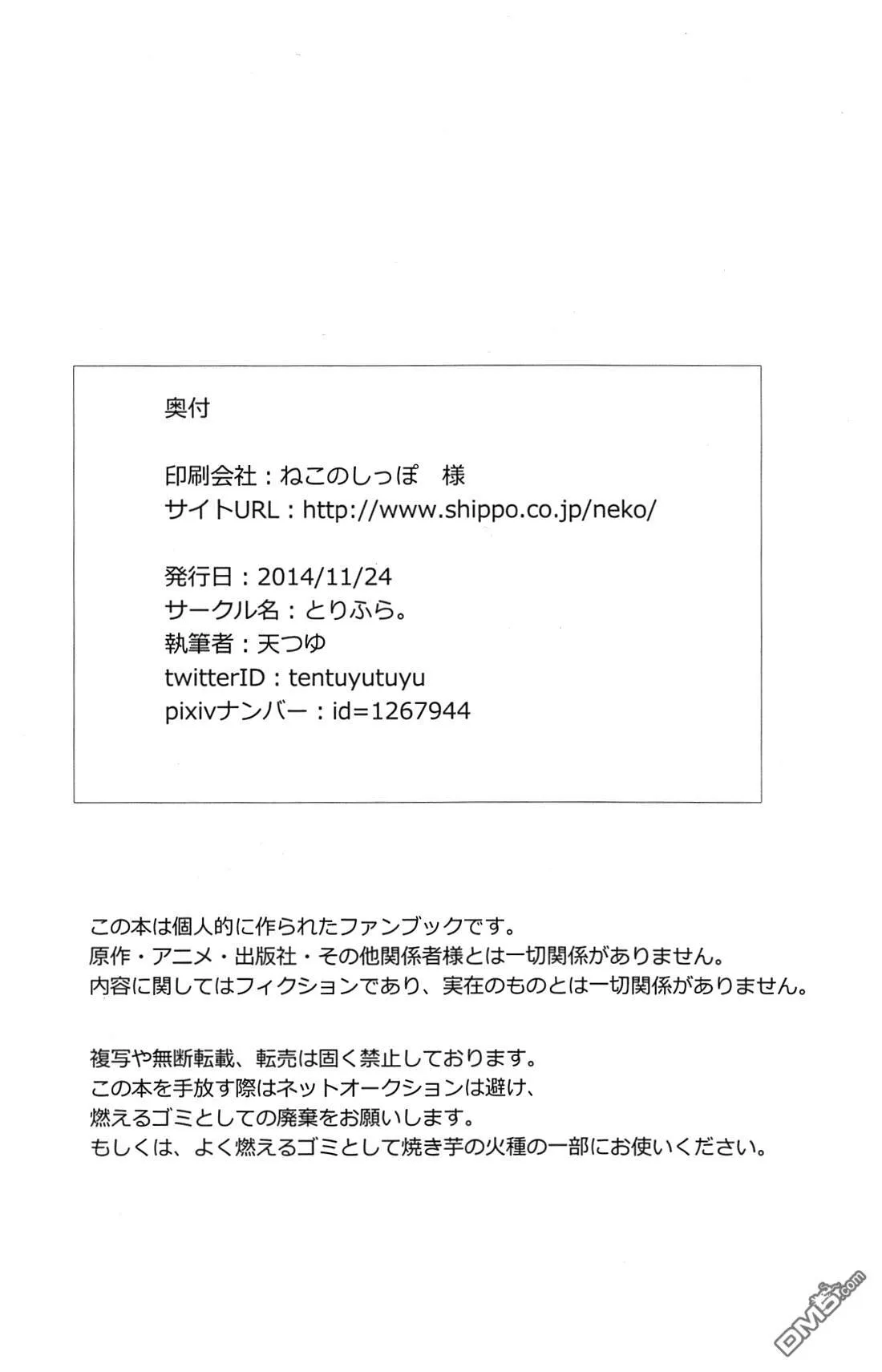 奥付

印刷会社：ねこのしっぽ　様
サイトURL：http://www.shippo.co.jp/neko/

発行日：2014/11/24
サークル名：とりふら。
執筆者：天つゆ
twitterID：tentuyutuyu
pixivナンバー：id=1267944

この本は個人的に作られたファンブックです。
原作・アニメ・出版社・その他関係者様とは一切関係がありません。
内容に関してはフィクションであり、実在のものとは一切関係がありません。

複写や無断転載、転売は固く禁止しております。
この本を手放す際はネットオークションは避け、
燃えるゴミとしての廃棄をお願いします。
もしくは、よく燃えるゴミとして焼き芋の火種の一部にお使いください。

DM5.com